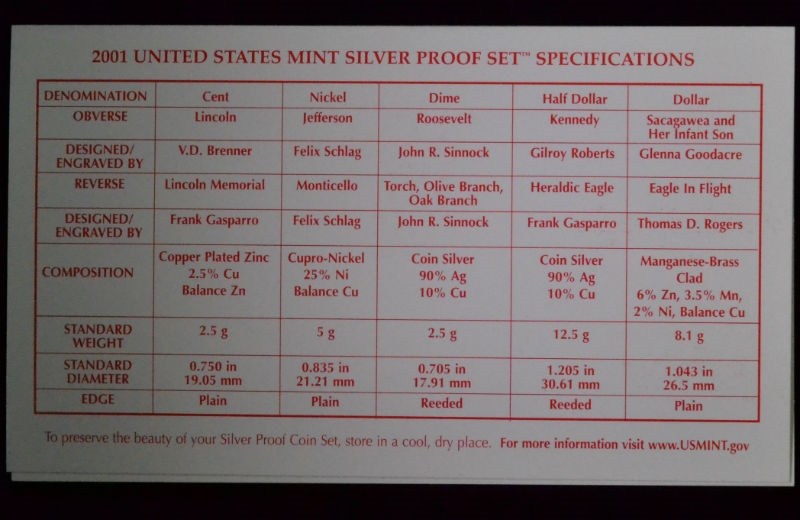 2001 UNITED STATES MINT SILVER PROOF SET™ SPECIFICATIONS

| DENOMINATION | Cent | Nickel | Dime | Half Dollar | Dollar |
|---|---|---|---|---|---|
| OBVERSE | Lincoln | Jefferson | Roosevelt | Kennedy | Sacagawea and Her Infant Son |
| DESIGNED/ ENGRAVED BY | V.D. Brenner | Felix Schlag | John R. Sinnock | Gilroy Roberts | Glenna Goodacre |
| REVERSE | Lincoln Memorial | Monticello | Torch, Olive Branch, Oak Branch | Heraldic Eagle | Eagle In Flight |
| DESIGNED/ ENGRAVED BY | Frank Gasparro | Felix Schlag | John R. Sinnock | Frank Gasparro | Thomas D. Rogers |
| COMPOSITION | Copper Plated Zinc 2.5% Cu Balance Zn | Cupro-Nickel 25% Ni Balance Cu | Coin Silver 90% Ag 10% Cu | Coin Silver 90% Ag 10% Cu | Manganese-Brass Clad 6% Zn, 3.5% Mn, 2% Ni, Balance Cu |
| STANDARD WEIGHT | 2.5 g | 5 g | 2.5 g | 12.5 g | 8.1 g |
| STANDARD DIAMETER | 0.750 in 19.05 mm | 0.835 in 21.21 mm | 0.705 in 17.91 mm | 1.205 in 30.61 mm | 1.043 in 26.5 mm |
| EDGE | Plain | Plain | Reeded | Reeded | Plain |

To preserve the beauty of your Silver Proof Coin Set, store in a cool, dry place. For more information visit www.USMINT.gov